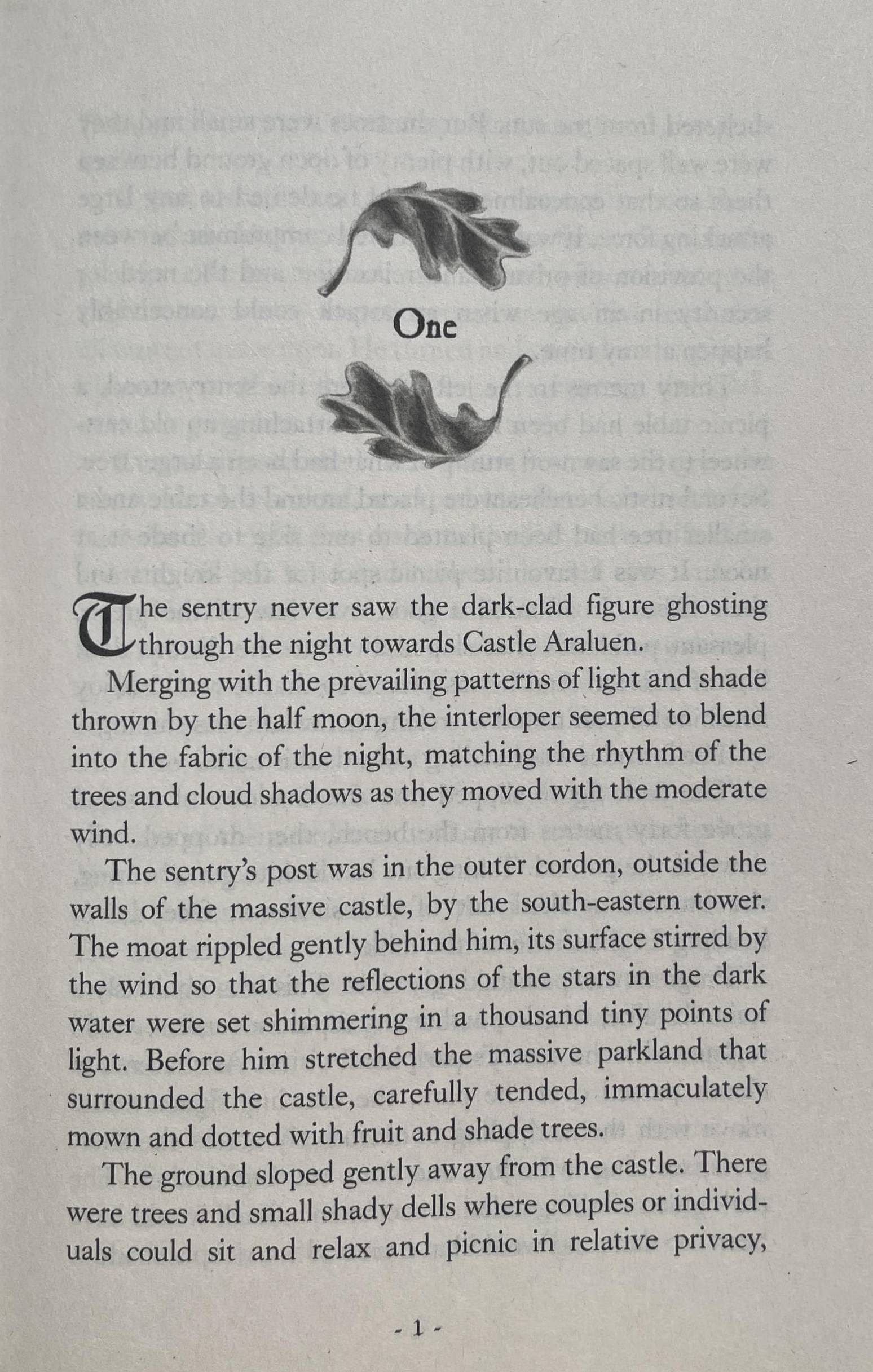 One

The sentry never saw the dark-clad figure ghosting through the night towards Castle Araluen.

Merging with the prevailing patterns of light and shade thrown by the half moon, the interloper seemed to blend into the fabric of the night, matching the rhythm of the trees and cloud shadows as they moved with the moderate wind.

The sentry's post was in the outer cordon, outside the walls of the massive castle, by the south-eastern tower. The moat rippled gently behind him, its surface stirred by the wind so that the reflections of the stars in the dark water were set shimmering in a thousand tiny points of light. Before him stretched the massive parkland that surrounded the castle, carefully tended, immaculately mown and dotted with fruit and shade trees.

The ground sloped gently away from the castle. There were trees and small shady dells where couples or individuals could sit and relax and picnic in relative privacy,

- 1 -